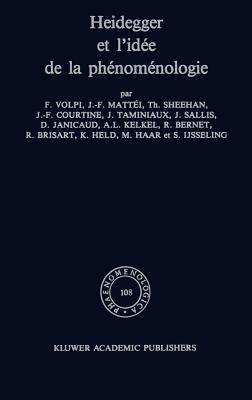 Heidegger
et l'idée
de la phénoménologie

par

F. VOLPI, J.-F. MATTÉI, Th. SHEEHAN, J.-F. COURTINE, J. TAMINIAUX, J. SALLIS, D. JANICAUD, A.L. KELKEL, R. BERNET, R. BRISART, K. HELD, M. HAAR et S. IJSSELING

PHAENOMENOLOGICA
108

KLUWER ACADEMIC PUBLISHERS